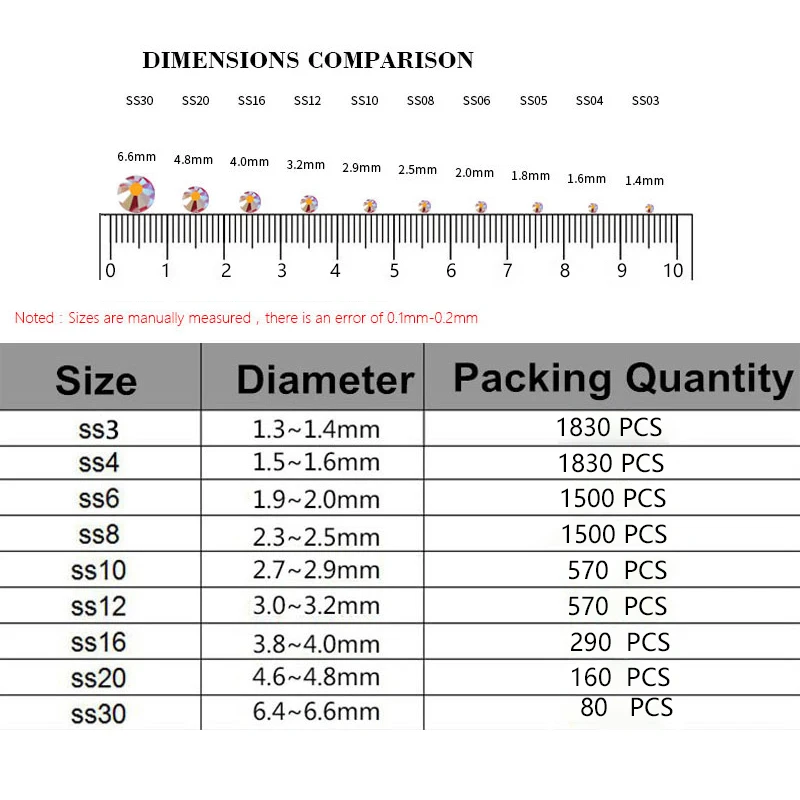 DIMENSIONS COMPARISON

SS30 SS20 SS16 SS12 SS10 SS08 SS06 SS05 SS04 SS03

6.6mm 4.8mm 4.0mm 3.2mm 2.9mm 2.5mm 2.0mm 1.8mm 1.6mm 1.4mm

0 1 2 3 4 5 6 7 8 9 10

Noted : Sizes are manually measured , there is an error of 0.1mm-0.2mm

| Size | Diameter | Packing Quantity |
|---|---|---|
| ss3 | 1.3~1.4mm | 1830 PCS |
| ss4 | 1.5~1.6mm | 1830 PCS |
| ss6 | 1.9~2.0mm | 1500 PCS |
| ss8 | 2.3~2.5mm | 1500 PCS |
| ss10 | 2.7~2.9mm | 570 PCS |
| ss12 | 3.0~3.2mm | 570 PCS |
| ss16 | 3.8~4.0mm | 290 PCS |
| ss20 | 4.6~4.8mm | 160 PCS |
| ss30 | 6.4~6.6mm | 80 PCS |